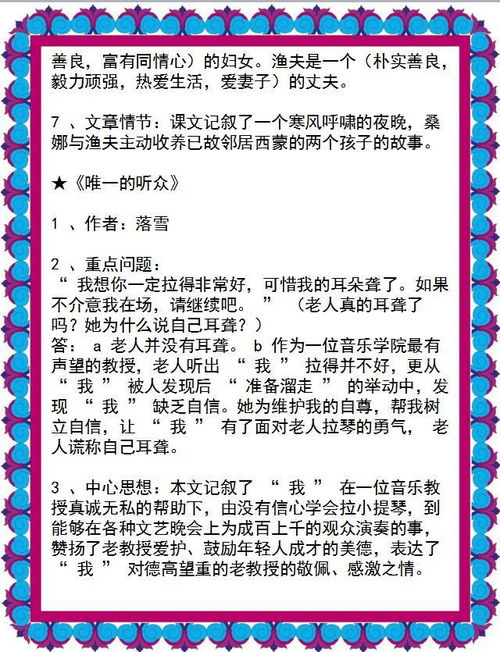 善良，富有同情心）的妇女。渔夫是一个（朴实善良，毅力顽强，热爱生活，爱妻子）的丈夫。

7 、文章情节：课文记叙了一个寒风呼啸的夜晚，桑娜与渔夫主动收养已故邻居西蒙的两个孩子的故事。

★《唯一的听众》

1 、作者：落雪

2 、重点问题：
“ 我想你一定拉得非常好，可惜我的耳朵聋了。如果不介意我在场，请继续吧。 ” （老人真的耳聋了吗？她为什么说自己耳聋？）
答： a 老人并没有耳聋。 b 作为一位音乐学院最有声望的教授，老人听出 “ 我 ” 拉得并不好，更从 “ 我 ” 被人发现后 “ 准备溜走 ” 的举动中，发现 “ 我 ” 缺乏自信。她为维护我的自尊，帮我树立自信，让 “ 我 ” 有了面对老人拉琴的勇气， 老人谎称自己耳聋。

3 、中心思想：本文记叙了 “ 我 ” 在一位音乐教授真诚无私的帮助下，由没有信心学会拉小提琴，到能够在各种文艺晚会上为成百上千的观众演奏的事，赞扬了老教授爱护、鼓励年轻人成才的美德，表达了 “ 我 ” 对德高望重的老教授的敬佩、感激之情。